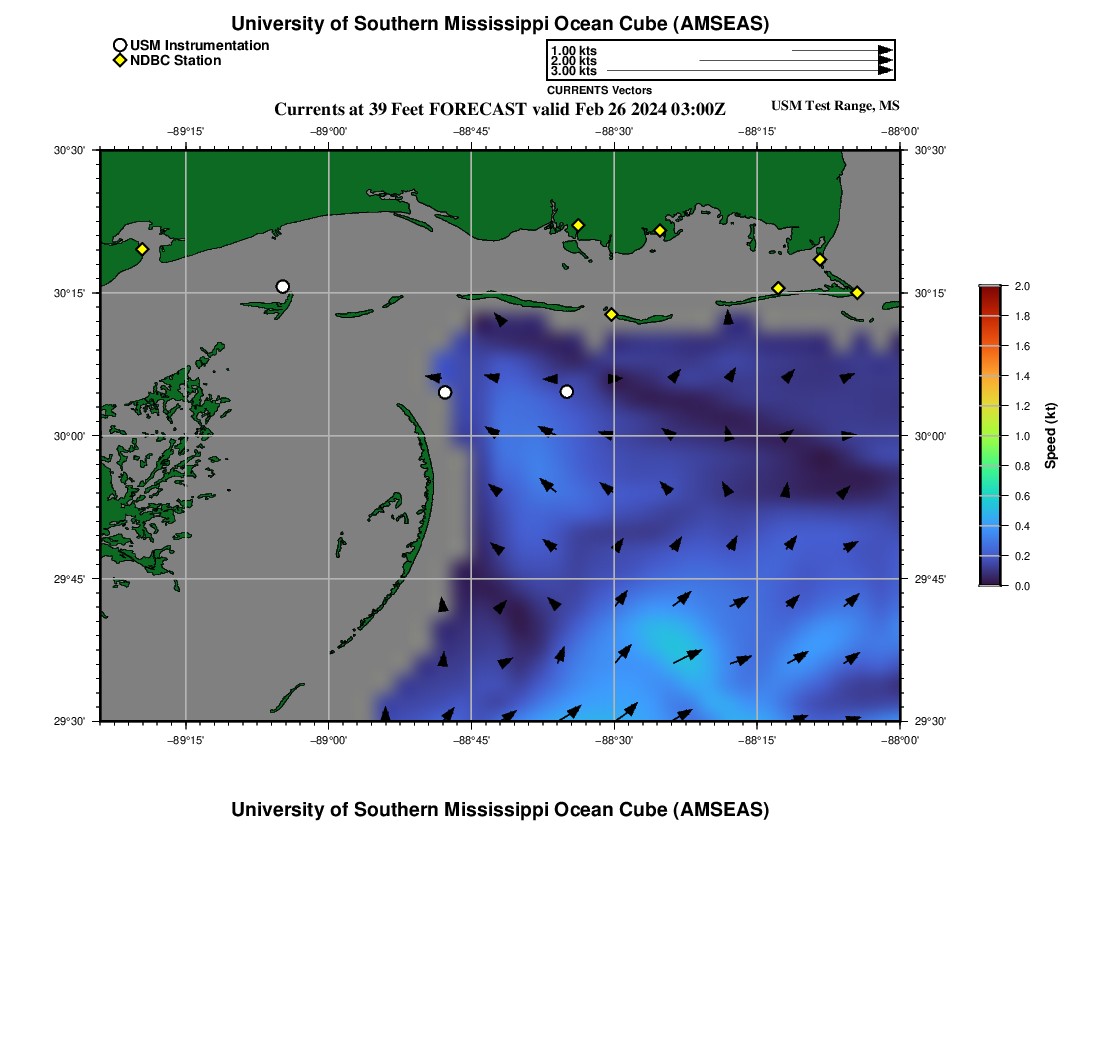 University of Southern Mississippi Ocean Cube (AMSEAS)

USM Instrumentation
NDBC Station

1.00 kts
2.00 kts
3.00 kts
CURRENTS Vectors

Currents at 39 Feet FORECAST valid Feb 26 2024 03:00Z

USM Test Range, MS

−89°15'
−89°00'
−88°45'
−88°30'
−88°15'
−88°00'

30°30'
30°15'
30°00'
29°45'
29°30'

30°30'
30°15'
30°00'
29°45'
29°30'

−89°15'
−89°00'
−88°45'
−88°30'
−88°15'
−88°00'

2.0
1.8
1.6
1.4
1.2
1.0
0.8
0.6
0.4
0.2
0.0
Speed (kt)

University of Southern Mississippi Ocean Cube (AMSEAS)